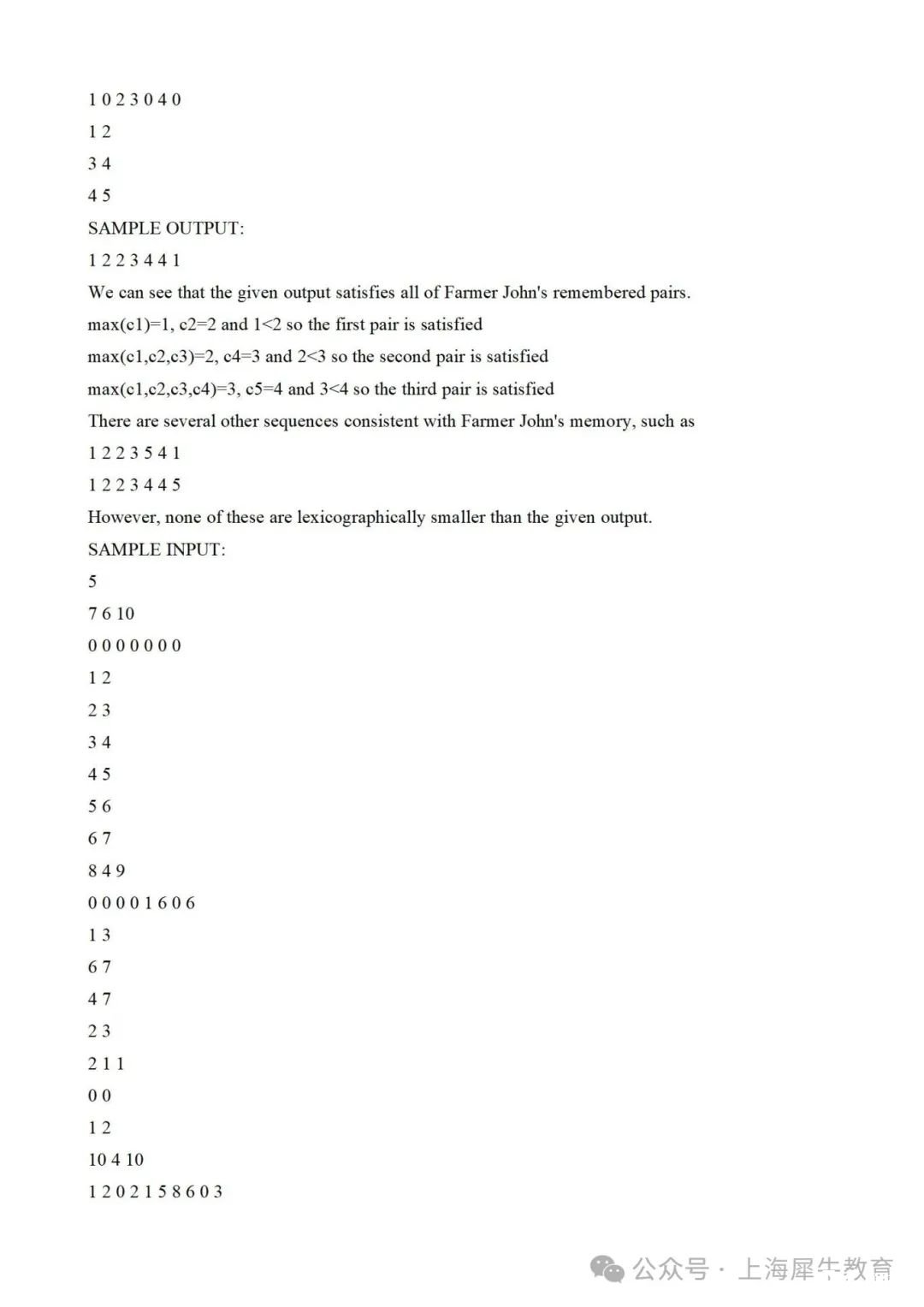 1 0 2 3 0 4 0
1 2
3 4
4 5
SAMPLE OUTPUT:
1 2 2 3 4 4 1
We can see that the given output satisfies all of Farmer John's remembered pairs.
max(c1)=1, c2=2 and 1<2 so the first pair is satisfied
max(c1,c2,c3)=2, c4=3 and 2<3 so the second pair is satisfied
max(c1,c2,c3,c4)=3, c5=4 and 3<4 so the third pair is satisfied
There are several other sequences consistent with Farmer John's memory, such as
1 2 2 3 5 4 1
1 2 2 3 4 4 5
However, none of these are lexicographically smaller than the given output.
SAMPLE INPUT:
5
7 6 10
0 0 0 0 0 0 0
1 2
2 3
3 4
4 5
5 6
6 7
8 4 9
0 0 0 0 1 6 0 6
1 3
6 7
4 7
2 3
2 1 1
0 0
1 2
10 4 10
1 2 0 2 1 5 8 6 0 3

公众号 · 上海犀牛教育